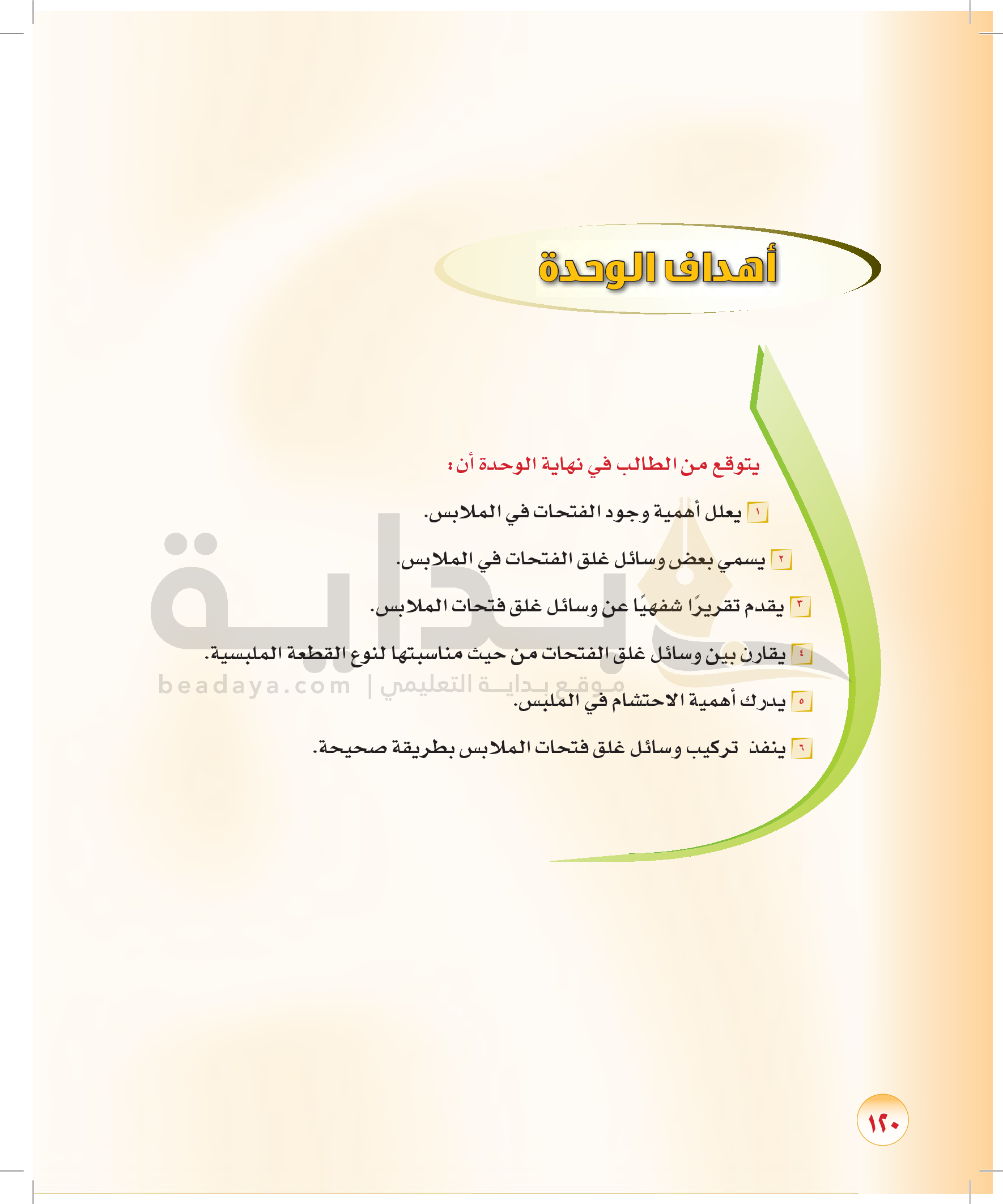 أهداف الوحدة

يتوقع من الطالب في نهاية الوحدة أن:

١ يعلل أهمية وجود الفتحات في الملابس.

٢ يسمي بعض وسائل غلق الفتحات في الملابس.

٣ يقدم تقريرًا شفهيًا عن وسائل غلق فتحات الملابس.

٤ يقارن بين وسائل غلق الفتحات من حيث مناسبتها لنوع القطعة الملبسية.

٥ يدرك أهمية الاحتشام في الملبس.

٦ ينفذ تركيب وسائل غلق فتحات الملابس بطريقة صحيحة.

بداية
beadaya.com | موقع بداية التعليمي

١٢٠